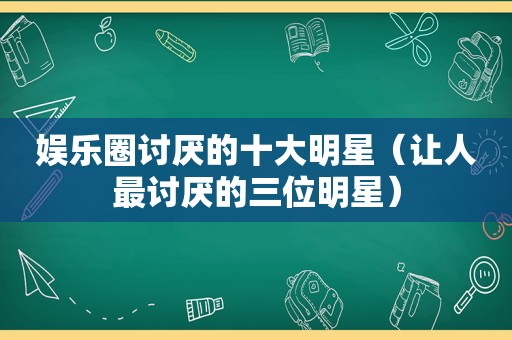 娱乐圈讨厌的十大明星（让人最讨厌的三位明星）